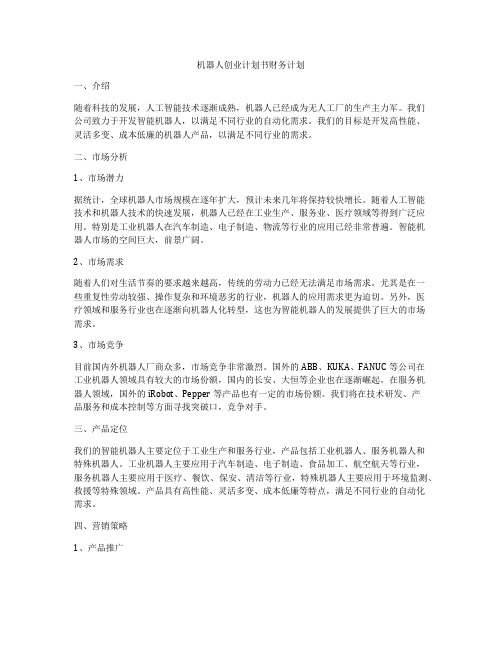 机器人创业计划书财务计划

一、介绍

随着科技的发展，人工智能技术逐渐成熟，机器人已经成为无人工厂的生产主力军。我们公司致力于开发智能机器人，以满足不同行业的自动化需求。我们的目标是开发高性能、灵活多变、成本低廉的机器人产品，以满足不同行业的需求。

二、市场分析

1、市场潜力

据统计，全球机器人市场规模在逐年扩大，预计未来几年将保持较快增长。随着人工智能技术和机器人技术的快速发展，机器人已经在工业生产、服务业、医疗领域等得到广泛应用。特别是工业机器人在汽车制造、电子制造、物流等行业的应用已经非常普遍。智能机器人市场的空间巨大，前景广阔。

2、市场需求

随着人们对生活节奏的要求越来越高，传统的劳动力已经无法满足市场需求。尤其是在一些重复性劳动较强、操作复杂和环境恶劣的行业，机器人的应用需求更为迫切。另外，医疗领域和服务行业也在逐渐向机器人化转型，这也为智能机器人的发展提供了巨大的市场需求。

3、市场竞争

目前国内外机器人厂商众多，市场竞争非常激烈。国外的ABB、KUKA、FANUC等公司在工业机器人领域具有较大的市场份额，国内的长安、大恒等企业也在逐渐崛起。在服务机器人领域，国外的iRobot、Pepper等产品也有一定的市场份额。我们将在技术研发、产品服务和成本控制等方面寻找突破口，竞争对手。

三、产品定位

我们的智能机器人主要定位于工业生产和服务行业，产品包括工业机器人、服务机器人和特殊机器人。工业机器人主要应用于汽车制造、电子制造、食品加工、航空航天等行业，服务机器人主要应用于医疗、餐饮、保安、清洁等行业，特殊机器人主要应用于环境监测、救援等特殊领域。产品具有高性能、灵活多变、成本低廉等特点，满足不同行业的自动化需求。

四、营销策略

1、产品推广